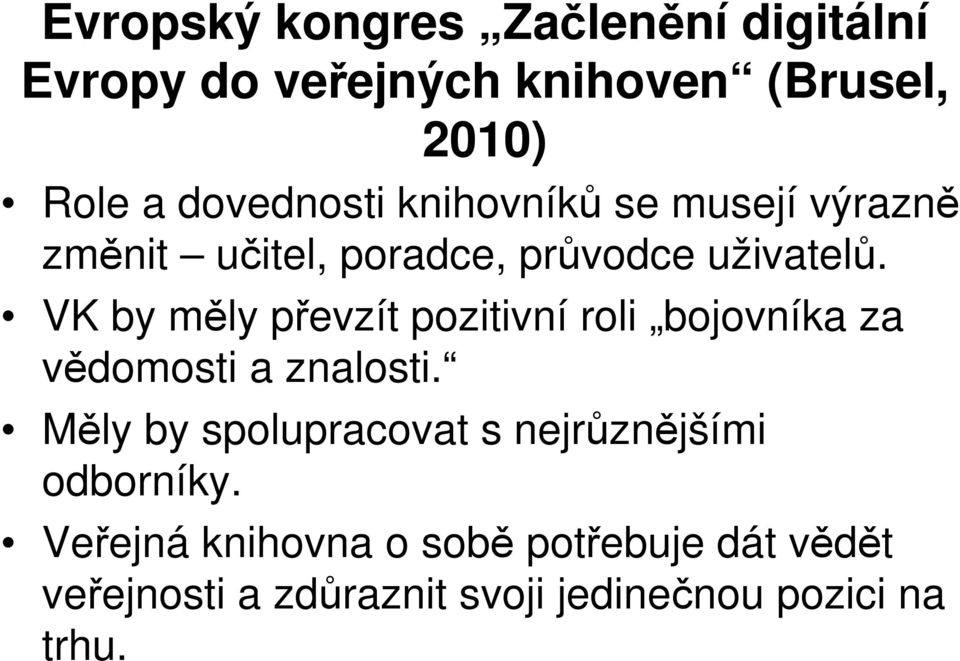 Evropský kongres „Začlenění digitální Evropy do veřejných knihoven“ (Brusel, 2010)

• Role a dovednosti knihovníků se musejí výrazně změnit – učitel, poradce, průvodce uživatelů.

• VK by měly převzít pozitivní roli „bojovníka za vědomosti a znalosti.“

• Měly by spolupracovat s nejrůznějšími odborníky.

• Veřejná knihovna o sobě potřebuje dát vědět veřejnosti a zdůraznit svoji jedinečnou pozici na trhu.